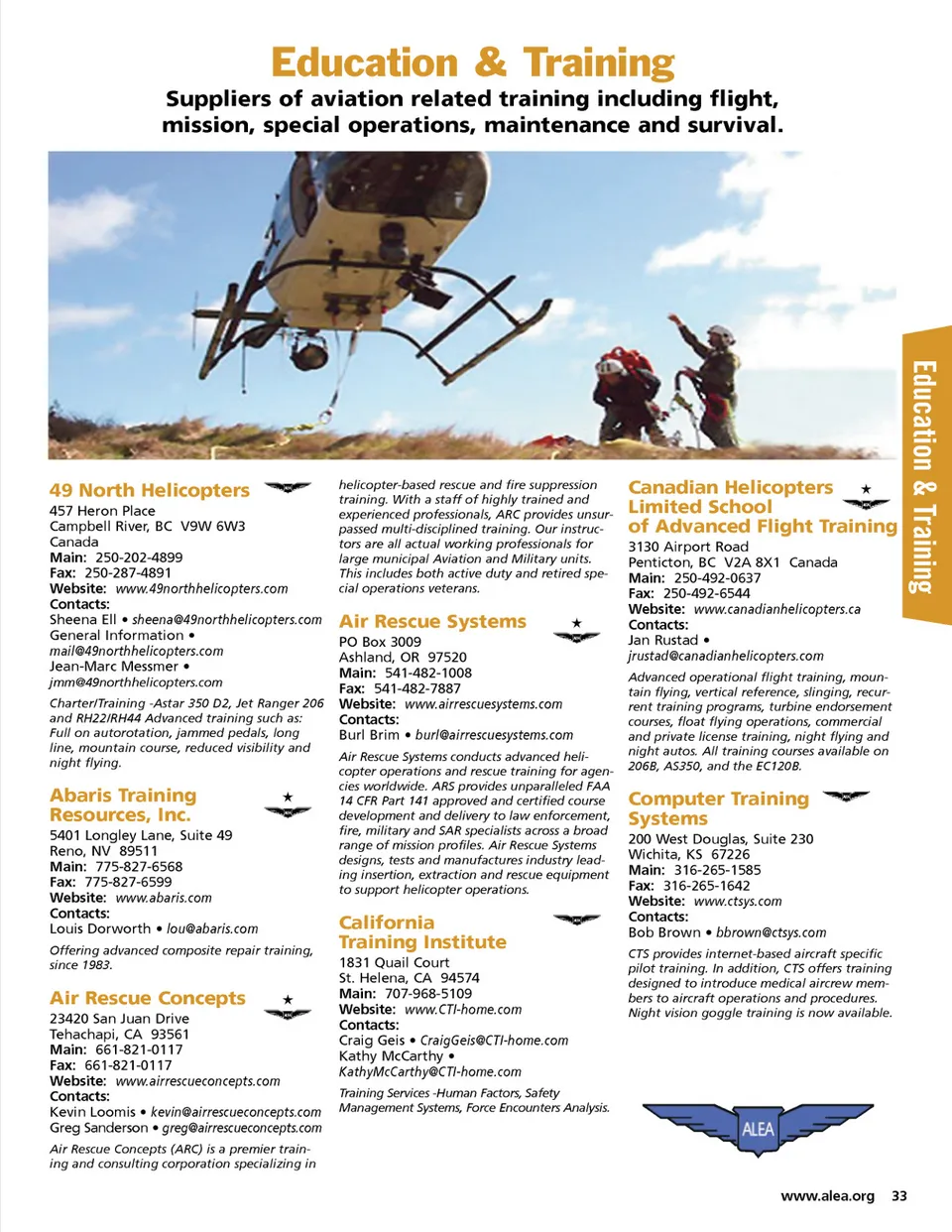 Education & Training

Suppliers of aviation related training including flight, mission, special operations, maintenance and survival.

Education & Training

49 North Helicopters
457 Heron Place
Campbell River, BC V9W 6W3
Canada
Main: 250-202-4899
Fax: 250-287-4891
Website: www.49northhelicopters.com
Contacts:
Sheena Ell • sheena@49northhelicopters.com
General Information • mail@49northhelicopters.com
Jean-Marc Messmer • jmm@49northhelicopters.com

Charter/Training -Astar 350 D2, Jet Ranger 206 and RH22/RH44 Advanced training such as: Full on autorotation, jammed pedals, long line, mountain course, reduced visibility and night flying.

Abaris Training Resources, Inc.
5401 Longley Lane, Suite 49
Reno, NV 89511
Main: 775-827-6568
Fax: 775-827-6599
Website: www.abaris.com
Contacts:
Louis Dorworth • lou@abaris.com

Offering advanced composite repair training, since 1983.

Air Rescue Concepts
23420 San Juan Drive
Tehachapi, CA 93561
Main: 661-821-0117
Fax: 661-821-0117
Website: www.airrescueconcepts.com
Contacts:
Kevin Loomis • kevin@airrescueconcepts.com
Greg Sanderson • greg@airrescueconcepts.com

Air Rescue Concepts (ARC) is a premier training and consulting corporation specializing in helicopter-based rescue and fire suppression training. With a staff of highly trained and experienced professionals, ARC provides unsurpassed multi-disciplined training. Our instructors are all actual working professionals for large municipal Aviation and Military units. This includes both active duty and retired special operations veterans.

Air Rescue Systems
PO Box 3009
Ashland, OR 97520
Main: 541-482-1008
Fax: 541-482-7887
Website: www.airrescuesystems.com
Contacts:
Burl Brim • burl@airrescuesystems.com

Air Rescue Systems conducts advanced helicopter operations and rescue training for agencies worldwide. ARS provides unparalleled FAA 14 CFR Part 141 approved and certified course development and delivery to law enforcement, fire, military and SAR specialists across a broad range of mission profiles. Air Rescue Systems designs, tests and manufactures industry leading insertion, extraction and rescue equipment to support helicopter operations.

California Training Institute
1831 Quail Court
St. Helena, CA 94574
Main: 707-968-5109
Website: www.CTI-home.com
Contacts:
Craig Geis • CraigGeis@CTI-home.com
Kathy McCarthy • KathyMcCarthy@CTI-home.com

Training Services -Human Factors, Safety Management Systems, Force Encounters Analysis.

Canadian Helicopters Limited School of Advanced Flight Training
3130 Airport Road
Penticton, BC V2A 8X1 Canada
Main: 250-492-0637
Fax: 250-492-6544
Website: www.canadianhelicopters.ca
Contacts:
Jan Rustad • jrustad@canadianhelicopters.com

Advanced operational flight training, mountain flying, vertical reference, slinging, recurrent training programs, turbine endorsement courses, float flying operations, commercial and private license training, night flying and night autos. All training courses available on 206B, AS350, and the EC120B.

Computer Training Systems
200 West Douglas, Suite 230
Wichita, KS 67226
Main: 316-265-1585
Fax: 316-265-1642
Website: www.ctsys.com
Contacts:
Bob Brown • bbrown@ctsys.com

CTS provides internet-based aircraft specific pilot training. In addition, CTS offers training designed to introduce medical aircrew members to aircraft operations and procedures. Night vision goggle training is now available.

ALEA

www.alea.org 33